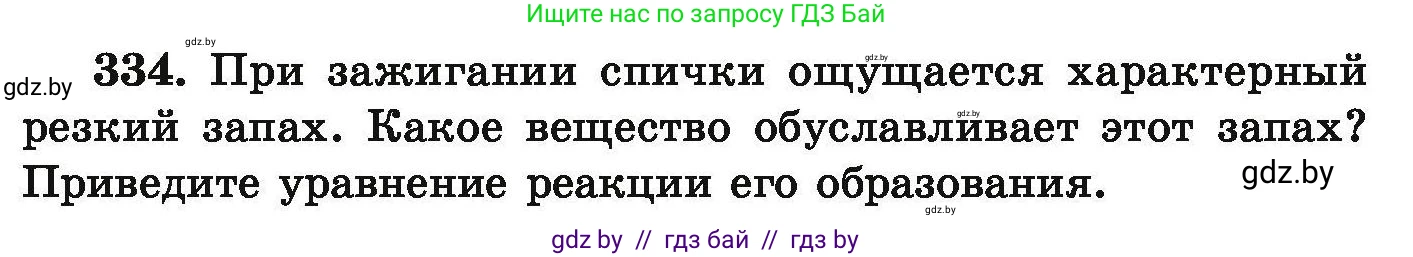 Ищите нас по запросу ГДЗ Бай

gdz.by

gdz.by

gdz.by 334. При зажигании спички ощущается характерный резкий запах. Какое вещество обуславливает этот запах? Приведите уравнение реакции его образования.

gdz.by

gdz.by

gdz.by

gdz by // гдз бай // гдз by